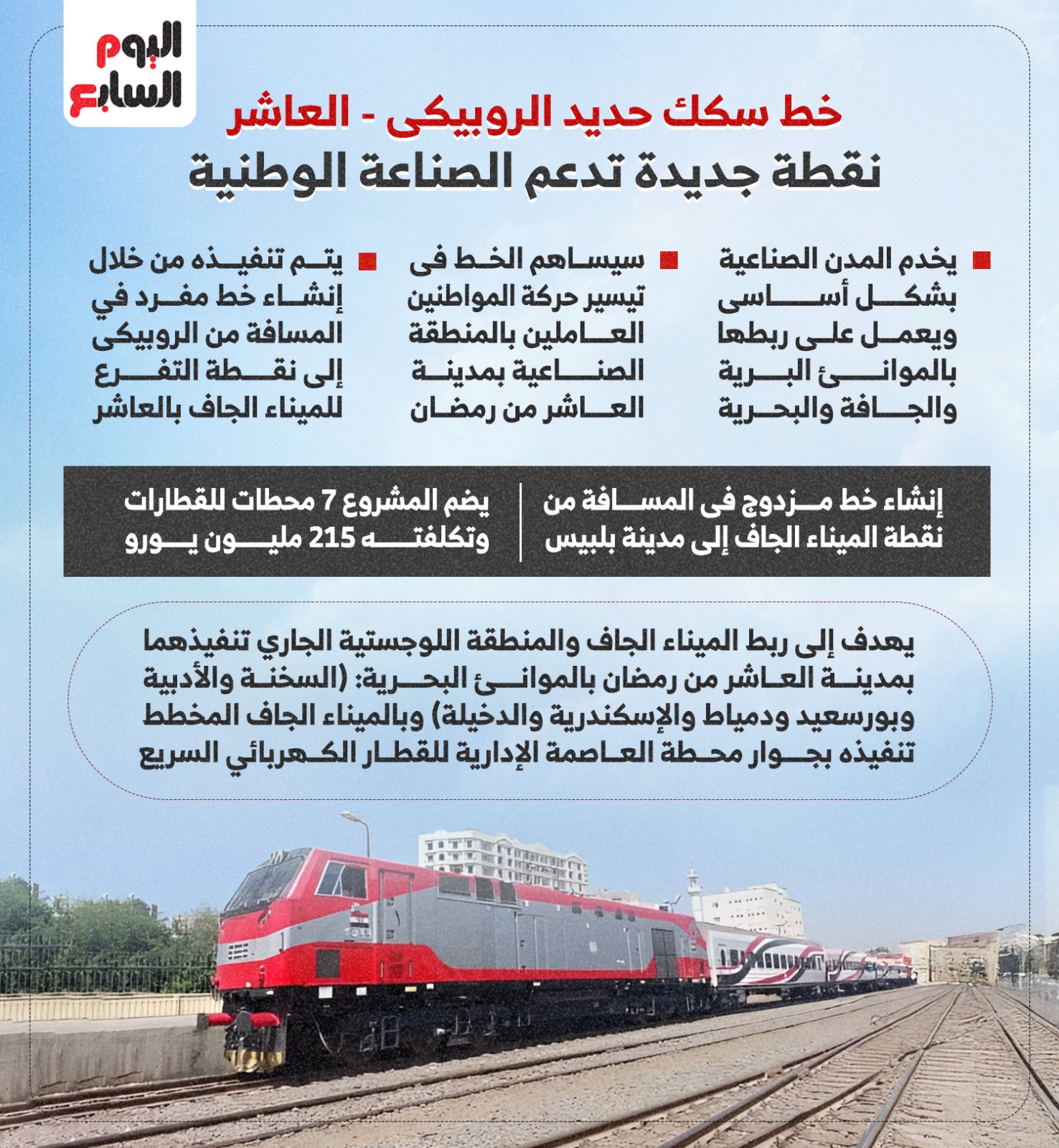 اليوم السابع

خط سكك حديد الروبيكى - العاشر
نقطة جديدة تدعم الصناعة الوطنية

يخدم المدن الصناعية بشكل أساسى ويعمل على ربطها بالموانئ البرية والجافة والبحرية

سيساهم الخط فى تيسير حركة المواطنين العاملين بالمنطقة الصناعية بمدينة العاشر من رمضان

يتم تنفيذه من خلال إنشاء خط مفرد في المسافة من الروبيكى إلى نقطة التفرع للميناء الجاف بالعاشر

إنشاء خط مزدوج فى المسافة من نقطة الميناء الجاف إلى مدينة بلبيس

يضم المشروع 7 محطات للقطارات وتكلفته 215 مليون يورو

يهدف إلى ربط الميناء الجاف والمنطقة اللوجستية الجاري تنفيذهما بمدينة العاشر من رمضان بالموانئ البحرية: (السخنة والأدبية وبورسعيد ودمياط والإسكندرية والدخيلة) وبالميناء الجاف المخطط تنفيذه بجوار محطة العاصمة الإدارية للقطار الكهربائي السريع